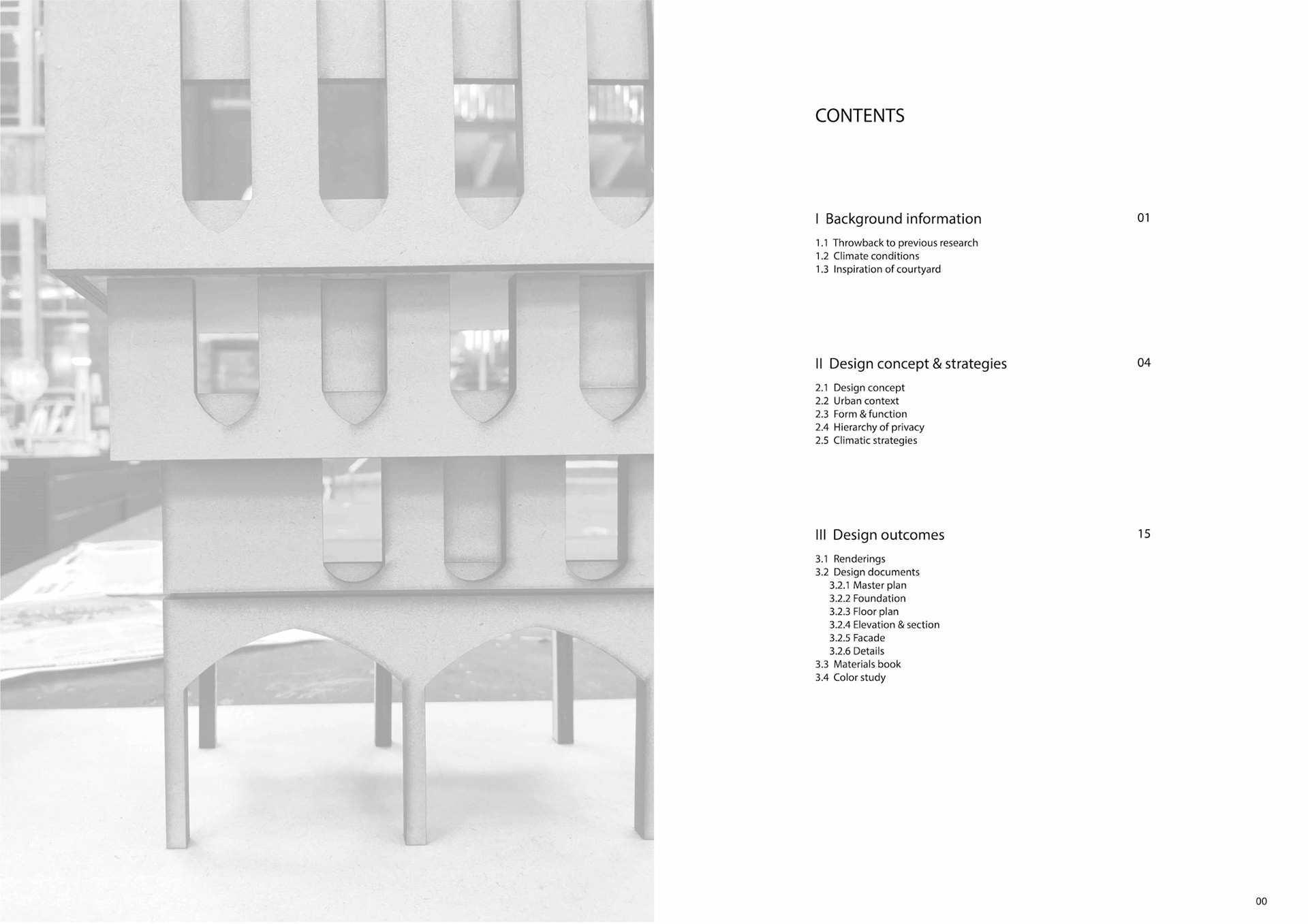 CONTENTS

I Background information 01

1.1 Throwback to previous research
1.2 Climate conditions
1.3 Inspiration of courtyard

II Design concept & strategies 04

2.1 Design concept
2.2 Urban context
2.3 Form & function
2.4 Hierarchy of privacy
2.5 Climatic strategies

III Design outcomes 15

3.1 Renderings
3.2 Design documents
3.2.1 Master plan
3.2.2 Foundation
3.2.3 Floor plan
3.2.4 Elevation & section
3.2.5 Facade
3.2.6 Details
3.3 Materials book
3.4 Color study

00